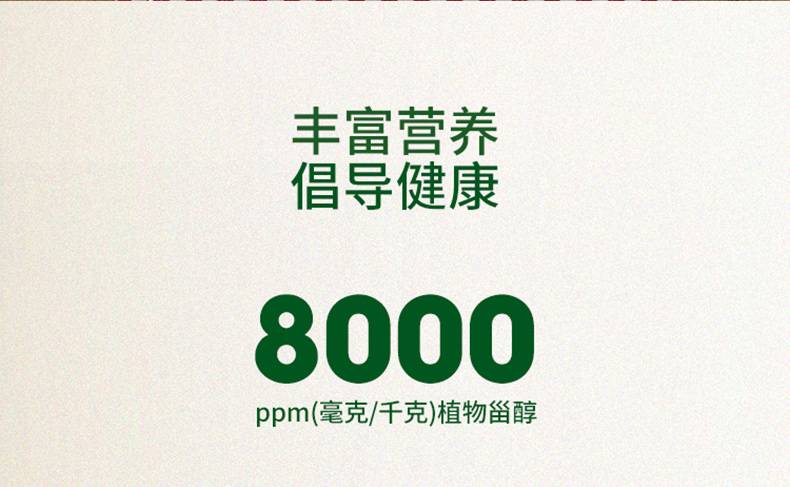 丰富营养
倡导健康

8000
ppm(毫克/千克)植物甾醇